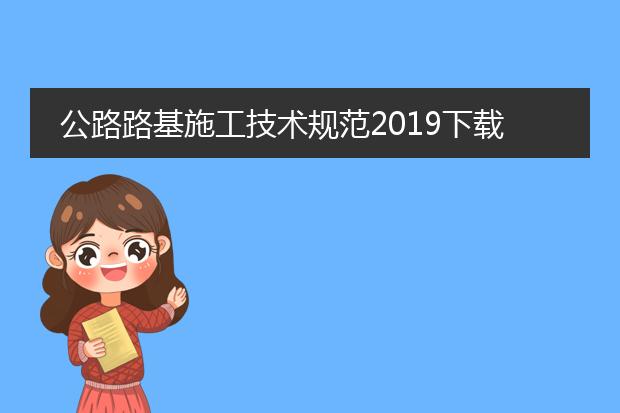 公路路基施工技术规范2019下载